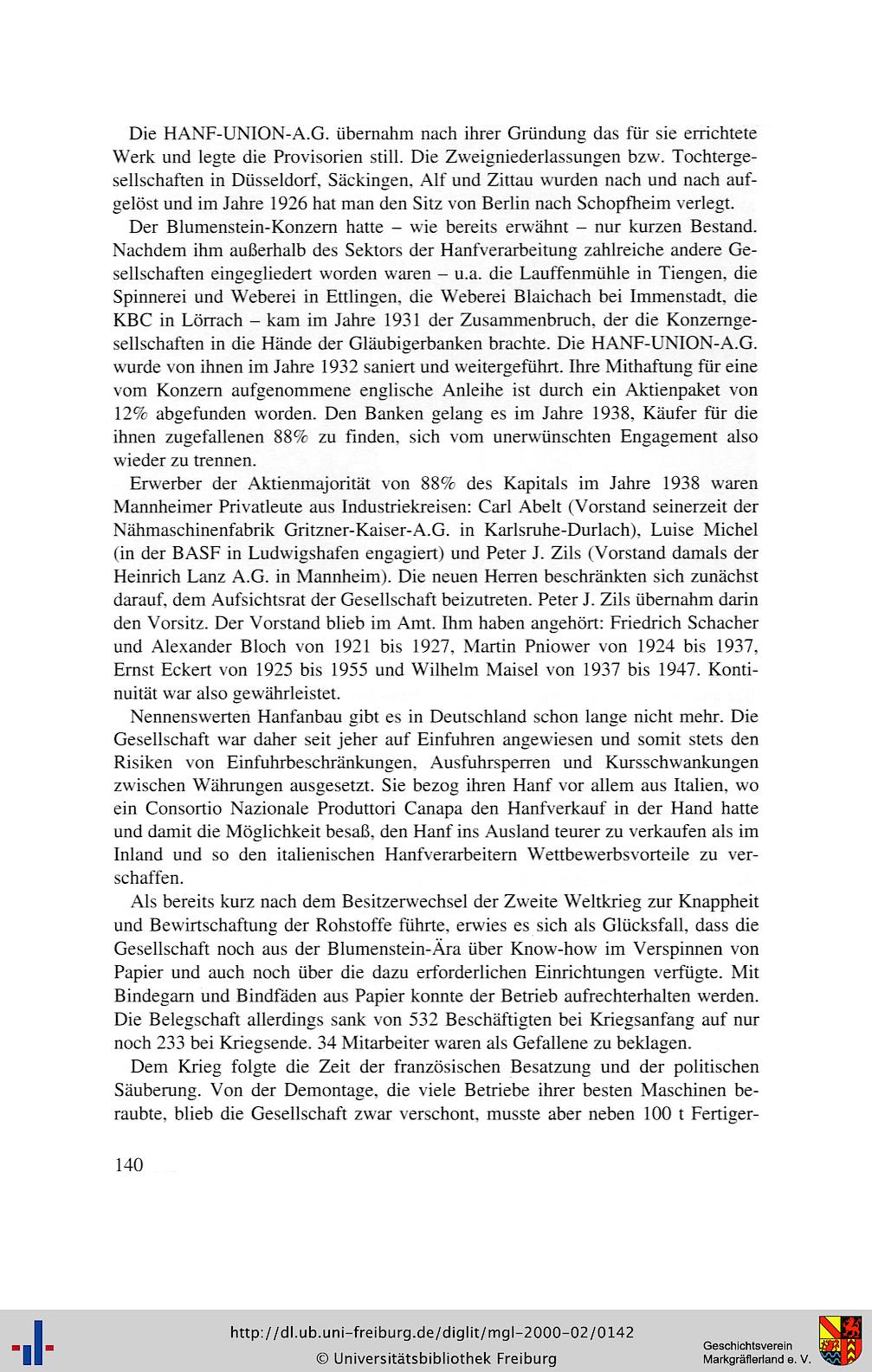 Die HANF-UNION-A.G. übernahm nach ihrer Gründung das für sie errichtete Werk und legte die Provisorien still. Die Zweigniederlassungen bzw. Tochtergesellschaften in Düsseldorf, Säckingen, Alf und Zittau wurden nach und nach aufgelöst und im Jahre 1926 hat man den Sitz von Berlin nach Schopfheim verlegt.

Der Blumenstein-Konzern hatte – wie bereits erwähnt – nur kurzen Bestand. Nachdem ihm außerhalb des Sektors der Hanfverarbeitung zahlreiche andere Gesellschaften eingegliedert worden waren – u.a. die Lauffenmühle in Tiengen, die Spinnerei und Weberei in Ettlingen, die Weberei Blaichach bei Immenstadt, die KBC in Lörrach – kam im Jahre 1931 der Zusammenbruch, der die Konzerngesellschaften in die Hände der Gläubigerbanken brachte. Die HANF-UNION-A.G. wurde von ihnen im Jahre 1932 saniert und weitergeführt. Ihre Mithaftung für eine vom Konzern aufgenommene englische Anleihe ist durch ein Aktienpaket von 12% abgefunden worden. Den Banken gelang es im Jahre 1938, Käufer für die ihnen zugefallenen 88% zu finden, sich vom unerwünschten Engagement also wieder zu trennen.

Erwerber der Aktienmajorität von 88% des Kapitals im Jahre 1938 waren Mannheimer Privatleute aus Industriekreisen: Carl Abelt (Vorstand seinerzeit der Nähmaschinenfabrik Gritzner-Kaiser-A.G. in Karlsruhe-Durlach), Luise Michel (in der BASF in Ludwigshafen engagiert) und Peter J. Zils (Vorstand damals der Heinrich Lanz A.G. in Mannheim). Die neuen Herren beschränkten sich zunächst darauf, dem Aufsichtsrat der Gesellschaft beizutreten. Peter J. Zils übernahm darin den Vorsitz. Der Vorstand blieb im Amt. Ihm haben angehört: Friedrich Schacher und Alexander Bloch von 1921 bis 1927, Martin Pniower von 1924 bis 1937, Ernst Eckert von 1925 bis 1955 und Wilhelm Maisel von 1937 bis 1947. Kontinuität war also gewährleistet.

Nennenswerten Hanfanbau gibt es in Deutschland schon lange nicht mehr. Die Gesellschaft war daher seit jeher auf Einfuhren angewiesen und somit stets den Risiken von Einfuhrbeschränkungen, Ausfuhrsperren und Kursschwankungen zwischen Währungen ausgesetzt. Sie bezog ihren Hanf vor allem aus Italien, wo ein Consortio Nazionale Produttori Canapa den Hanfverkauf in der Hand hatte und damit die Möglichkeit besaß, den Hanf ins Ausland teurer zu verkaufen als im Inland und so den italienischen Hanfverarbeitern Wettbewerbsvorteile zu verschaffen.

Als bereits kurz nach dem Besitzerwechsel der Zweite Weltkrieg zur Knappheit und Bewirtschaftung der Rohstoffe führte, erwies es sich als Glücksfall, dass die Gesellschaft noch aus der Blumenstein-Ära über Know-how im Verspinnen von Papier und auch noch über die dazu erforderlichen Einrichtungen verfügte. Mit Bindegarn und Bindfäden aus Papier konnte der Betrieb aufrechterhalten werden. Die Belegschaft allerdings sank von 532 Beschäftigten bei Kriegsanfang auf nur noch 233 bei Kriegsende. 34 Mitarbeiter waren als Gefallene zu beklagen.

Dem Krieg folgte die Zeit der französischen Besatzung und der politischen Säuberung. Von der Demontage, die viele Betriebe ihrer besten Maschinen beraubte, blieb die Gesellschaft zwar verschont, musste aber neben 100 t Fertiger-

140

http://dl.ub.uni-freiburg.de/diglit/mgl-2000-02/0142
© Universitätsbibliothek Freiburg

Geschichtsverein Markgräflerland e. V.